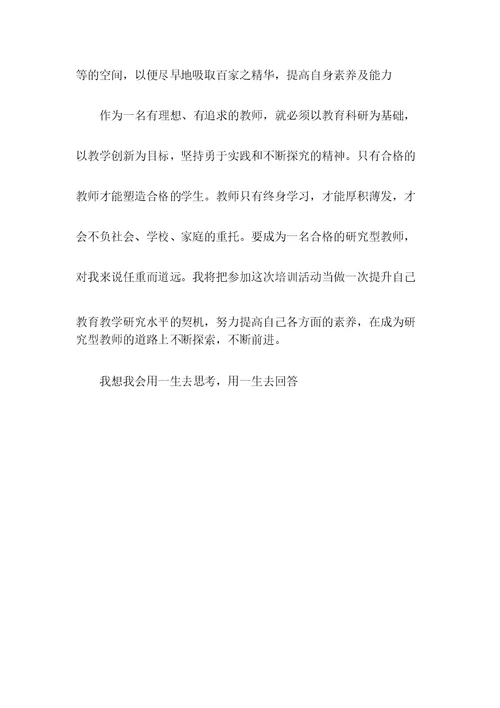 等的空间，以便尽早地吸取百家之精华，提高自身素养及能力

作为一名有理想、有追求的教师，就必须以教育科研为基础，以教学创新为目标，坚持勇于实践和不断探究的精神。只有合格的教师才能塑造合格的学生。教师只有终身学习，才能厚积薄发，才会不负社会、学校、家庭的重托。要成为一名合格的研究型教师，对我来说任重而道远。我将把参加这次培训活动当做一次提升自己教育教学研究水平的契机，努力提高自己各方面的素养，在成为研究型教师的道路上不断探索，不断前进。

我想我会用一生去思考，用一生去回答